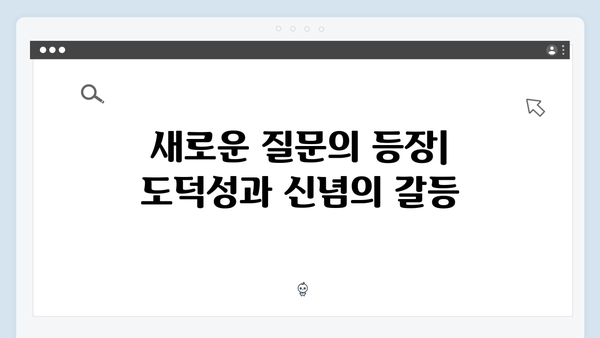 새로운 질문의 등장| 도덕성과 신념의 갈등